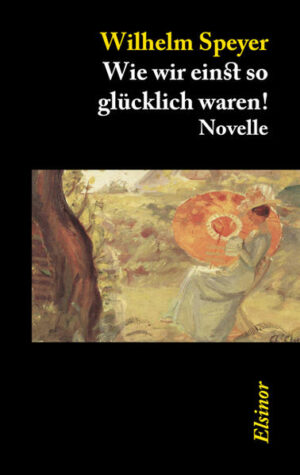 Wilhelm Speyer
Wie wir einst so glücklich waren!
Novelle

Elsinor